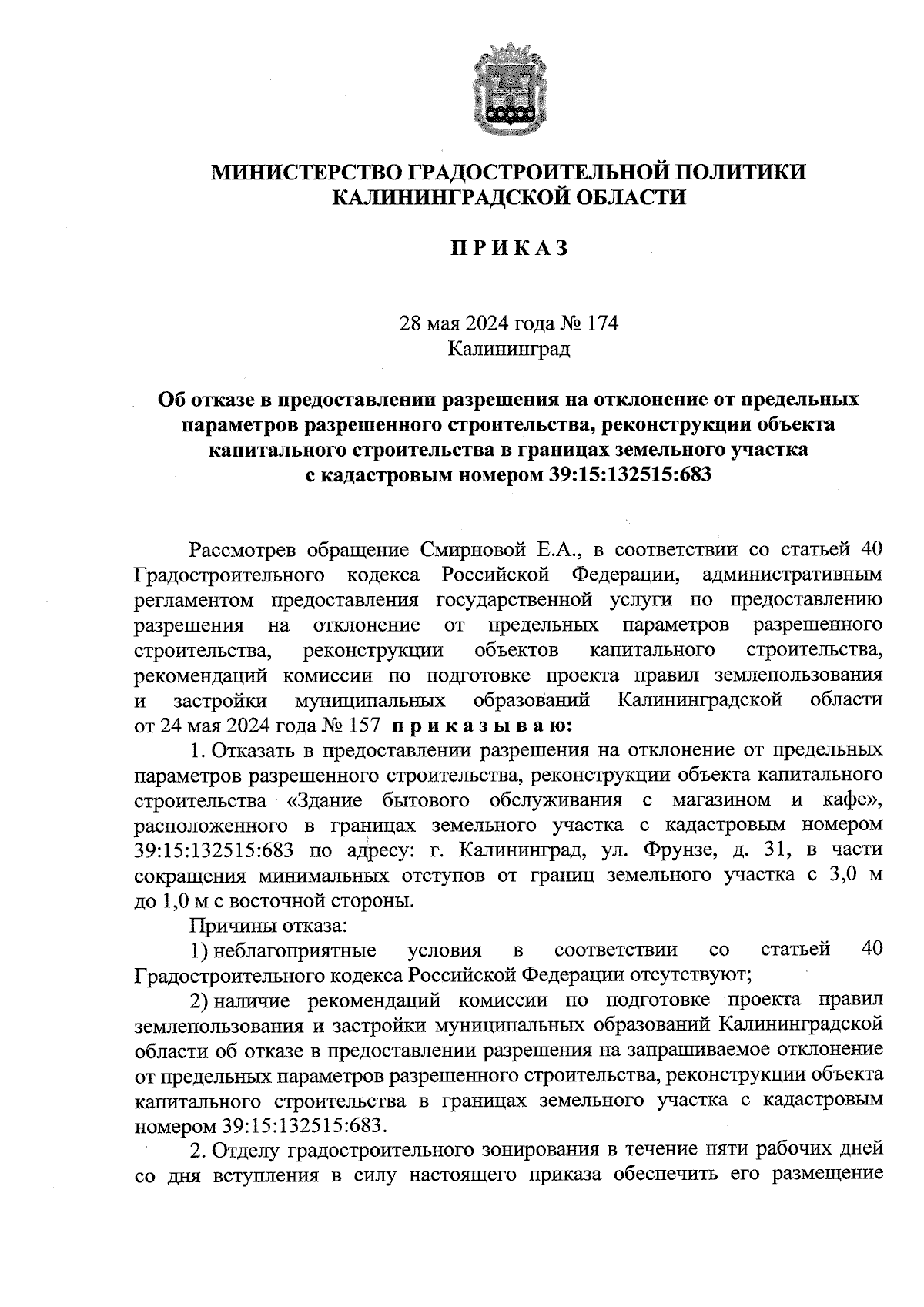 МИНИСТЕРСТВО ГРАДОСТРОИТЕЛЬНОЙ ПОЛИТИКИ КАЛИНИНГРАДСКОЙ ОБЛАСТИ

П Р И К А З

28 мая 2024 года № 174
Калининград

Об отказе в предоставлении разрешения на отклонение от предельных параметров разрешенного строительства, реконструкции объекта капитального строительства в границах земельного участка с кадастровым номером 39:15:132515:683

Рассмотрев обращение Смирновой Е.А., в соответствии со статьей 40 Градостроительного кодекса Российской Федерации, административным регламентом предоставления государственной услуги по предоставлению разрешения на отклонение от предельных параметров разрешенного строительства, реконструкции объектов капитального строительства, рекомендаций комиссии по подготовке проекта правил землепользования и застройки муниципальных образований Калининградской области от 24 мая 2024 года № 157 п р и к а з ы в а ю:

1. Отказать в предоставлении разрешения на отклонение от предельных параметров разрешенного строительства, реконструкции объекта капитального строительства «Здание бытового обслуживания с магазином и кафе», расположенного в границах земельного участка с кадастровым номером 39:15:132515:683 по адресу: г. Калининград, ул. Фрунзе, д. 31, в части сокращения минимальных отступов от границ земельного участка с 3,0 м до 1,0 м с восточной стороны.

Причины отказа:

1) неблагоприятные условия в соответствии со статьей 40 Градостроительного кодекса Российской Федерации отсутствуют;

2) наличие рекомендаций комиссии по подготовке проекта правил землепользования и застройки муниципальных образований Калининградской области об отказе в предоставлении разрешения на запрашиваемое отклонение от предельных параметров разрешенного строительства, реконструкции объекта капитального строительства в границах земельного участка с кадастровым номером 39:15:132515:683.

2. Отделу градостроительного зонирования в течение пяти рабочих дней со дня вступления в силу настоящего приказа обеспечить его размещение